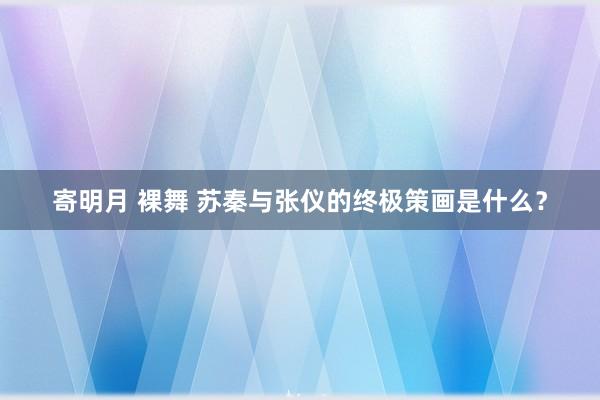 寄明月 裸舞 苏秦与张仪的终极策画是什么？